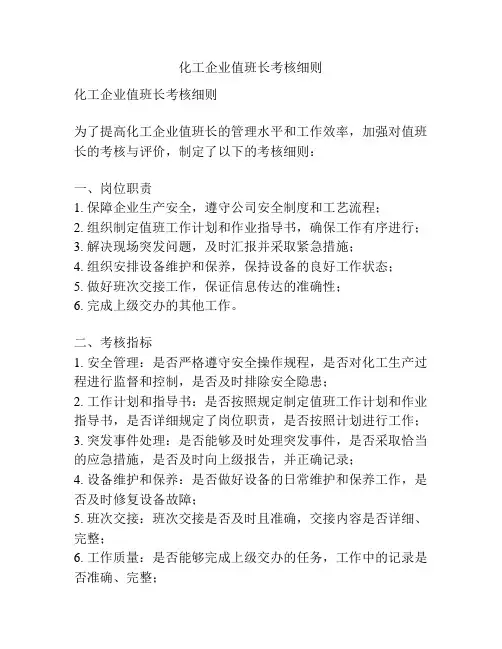 化工企业值班长考核细则

化工企业值班长考核细则

为了提高化工企业值班长的管理水平和工作效率，加强对值班长的考核与评价，制定了以下的考核细则：

一、岗位职责
1. 保障企业生产安全，遵守公司安全制度和工艺流程；
2. 组织制定值班工作计划和作业指导书，确保工作有序进行；
3. 解决现场突发问题，及时汇报并采取紧急措施；
4. 组织安排设备维护和保养，保持设备的良好工作状态；
5. 做好班次交接工作，保证信息传达的准确性；
6. 完成上级交办的其他工作。

二、考核指标
1. 安全管理：是否严格遵守安全操作规程，是否对化工生产过程进行监督和控制，是否及时排除安全隐患；
2. 工作计划和指导书：是否按照规定制定值班工作计划和作业指导书，是否详细规定了岗位职责，是否按照计划进行工作；
3. 突发事件处理：是否能够及时处理突发事件，是否采取恰当的应急措施，是否及时向上级报告，并正确记录；
4. 设备维护和保养：是否做好设备的日常维护和保养工作，是否及时修复设备故障；
5. 班次交接：班次交接是否及时且准确，交接内容是否详细、完整；
6. 工作质量：是否能够完成上级交办的任务，工作中的记录是否准确、完整；